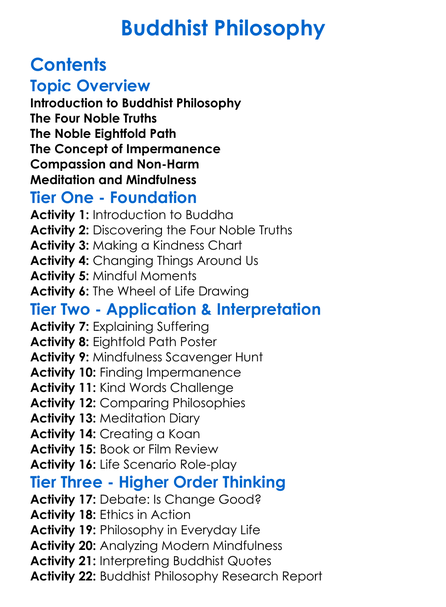 Buddhist Philosophy

Contents

Topic Overview

Introduction to Buddhist Philosophy
The Four Noble Truths
The Noble Eightfold Path
The Concept of Impermanence
Compassion and Non-Harm
Meditation and Mindfulness

Tier One - Foundation

Activity 1: Introduction to Buddha
Activity 2: Discovering the Four Noble Truths
Activity 3: Making a Kindness Chart
Activity 4: Changing Things Around Us
Activity 5: Mindful Moments
Activity 6: The Wheel of Life Drawing

Tier Two - Application & Interpretation

Activity 7: Explaining Suffering
Activity 8: Eightfold Path Poster
Activity 9: Mindfulness Scavenger Hunt
Activity 10: Finding Impermanence
Activity 11: Kind Words Challenge
Activity 12: Comparing Philosophies
Activity 13: Meditation Diary
Activity 14: Creating a Koan
Activity 15: Book or Film Review
Activity 16: Life Scenario Role-play

Tier Three - Higher Order Thinking

Activity 17: Debate: Is Change Good?
Activity 18: Ethics in Action
Activity 19: Philosophy in Everyday Life
Activity 20: Analyzing Modern Mindfulness
Activity 21: Interpreting Buddhist Quotes
Activity 22: Buddhist Philosophy Research Report